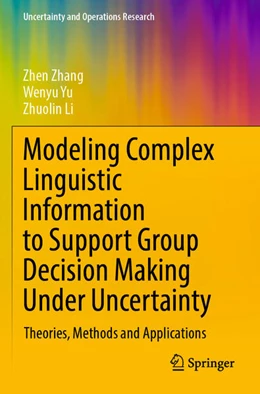 Uncertainty and Operations Research

Zhen Zhang
Wenyu Yu
Zhuolin Li

Modeling Complex Linguistic Information to Support Group Decision Making Under Uncertainty

Theories, Methods and Applications

Springer